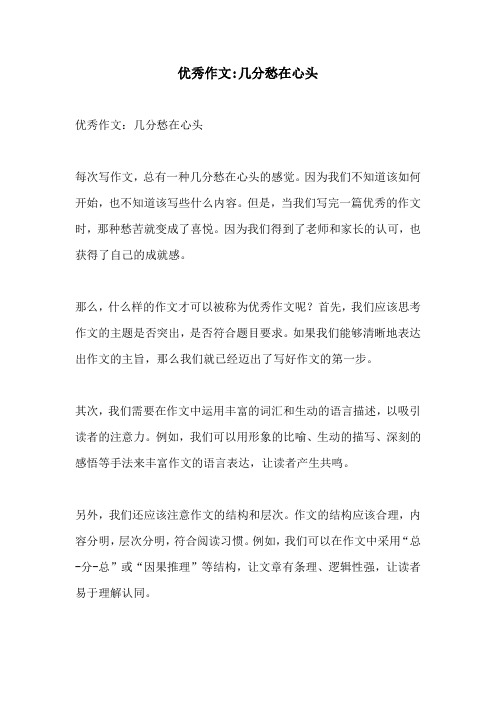 优秀作文:几分愁在心头

优秀作文：几分愁在心头

每次写作文，总有一种几分愁在心头的感觉。因为我们不知道该如何开始，也不知道该写些什么内容。但是，当我们写完一篇优秀的作文时，那种愁苦就变成了喜悦。因为我们得到了老师和家长的认可，也获得了自己的成就感。

那么，什么样的作文才可以被称为优秀作文呢？首先，我们应该思考作文的主题是否突出，是否符合题目要求。如果我们能够清晰地表达出作文的主旨，那么我们就已经迈出了写好作文的第一步。

其次，我们需要在作文中运用丰富的词汇和生动的语言描述，以吸引读者的注意力。例如，我们可以用形象的比喻、生动的描写、深刻的感悟等手法来丰富作文的语言表达，让读者产生共鸣。

另外，我们还应该注意作文的结构和层次。作文的结构应该合理，内容分明，层次分明，符合阅读习惯。例如，我们可以在作文中采用“总-分-总”或“因果推理”等结构，让文章有条理、逻辑性强，让读者易于理解认同。